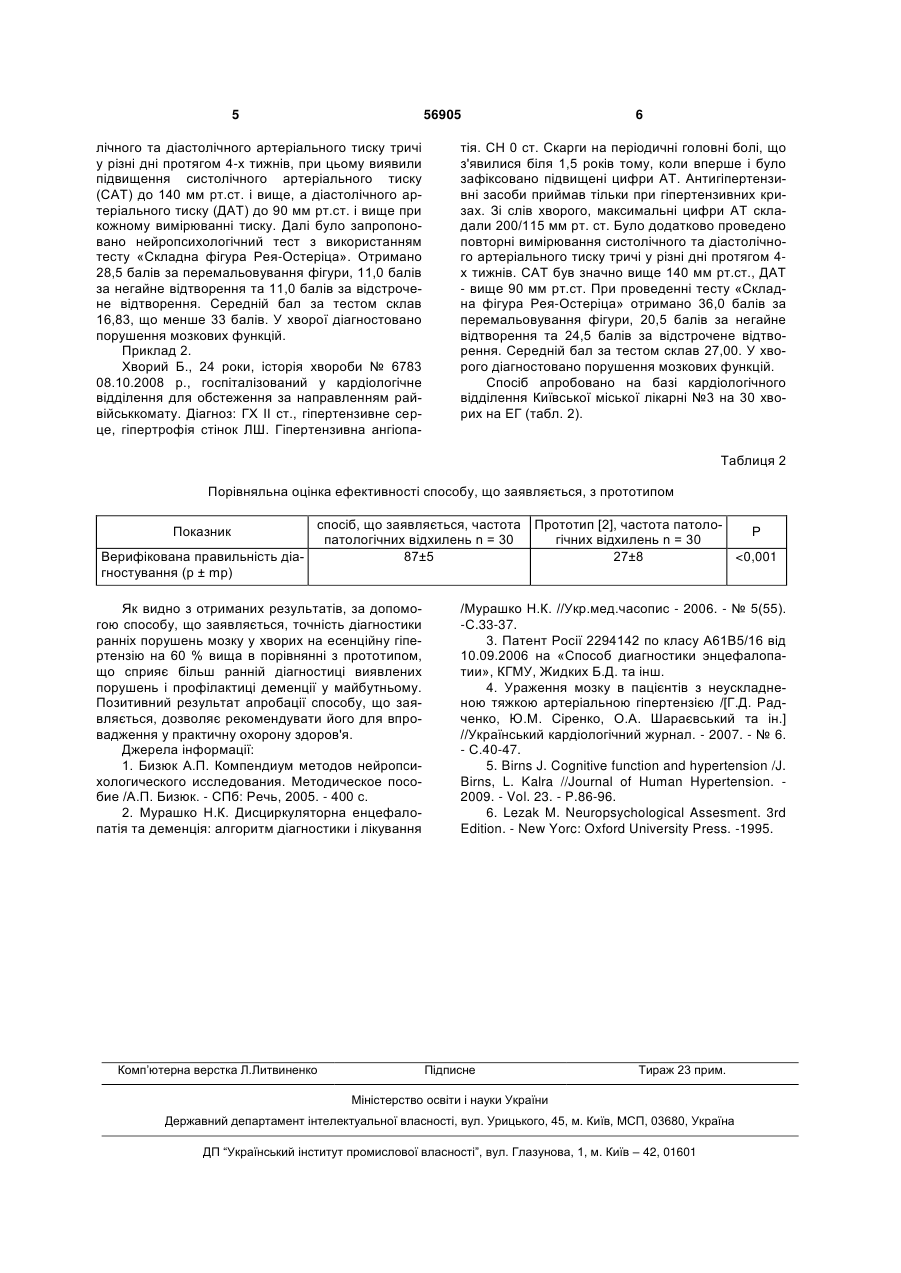 5                56905                6

лічного та діастолічного артеріального тиску тричі у різні дні протягом 4-х тижнів, при цьому виявили підвищення систолічного артеріального тиску (САТ) до 140 мм рт.ст. і вище, а діастолічного артеріального тиску (ДАТ) до 90 мм рт.ст. і вище при кожному вимірюванні тиску. Далі було запропоновано нейропсихологічний тест з використанням тесту «Складна фігура Рея-Остеріца». Отримано 28,5 балів за перемальовування фігури, 11,0 балів за негайне відтворення та 11,0 балів за відстрочене відтворення. Середній бал за тестом склав 16,83, що менше 33 балів. У хворої діагностовано порушення мозкових функцій.

Приклад 2.

Хворий Б., 24 роки, історія хвороби № 6783 08.10.2008 р., госпіталізований у кардіологічне відділення для обстеження за направленням райвійськкомату. Діагноз: ГХ II ст., гіпертензивне серце, гіпертрофія стінок ЛШ. Гіпертензивна ангіопатія. СН 0 ст. Скарги на періодичні головні болі, що з'явилися біля 1,5 років тому, коли вперше і було зафіксовано підвищені цифри АТ. Антигіпертензивні засоби приймав тільки при гіпертензивних кризах. Зі слів хворого, максимальні цифри АТ складали 200/115 мм рт. ст. Було додатково проведено повторні вимірювання систолічного та діастолічного артеріального тиску тричі у різні дні протягом 4-х тижнів. САТ був значно вище 140 мм рт.ст., ДАТ - вище 90 мм рт.ст. При проведенні тесту «Складна фігура Рея-Остеріца» отримано 36,0 балів за перемальовування фігури, 20,5 балів за негайне відтворення та 24,5 балів за відстрочене відтворення. Середній бал за тестом склав 27,00. У хворого діагностовано порушення мозкових функцій.

Спосіб апробовано на базі кардіологічного відділення Київської міської лікарні №3 на 30 хворих на ЕГ (табл. 2).

Таблиця 2

Порівняльна оцінка ефективності способу, що заявляється, з прототипом

| Показник | спосіб, що заявляється, частота патологічних відхилень n = 30 | Прототип [2], частота патологічних відхилень n = 30 | P |
|---|---|---|---|
| Верифікована правильність діагностування (p ± mp) | 87±5 | 27±8 | <0,001 |

Як видно з отриманих результатів, за допомогою способу, що заявляється, точність діагностики ранніх порушень мозку у хворих на есенційну гіпертензію на 60 % вища в порівнянні з прототипом, що сприяє більш ранній діагностиці виявлених порушень і профілактиці деменції у майбутньому. Позитивний результат апробації способу, що заявляється, дозволяє рекомендувати його для впровадження у практичну охорону здоров'я.

Джерела інформації:

1. Бизюк А.П. Компендиум методов нейропсихологического исследования. Методическое пособие /А.П. Бизюк. - СПб: Речь, 2005. - 400 с.

2. Мурашко Н.К. Дисциркуляторна енцефалопатія та деменція: алгоритм діагностики і лікування /Мурашко Н.К. //Укр.мед.часопис - 2006. - № 5(55). -С.33-37.

3. Патент Росії 2294142 по класу А61В5/16 від 10.09.2006 на «Способ диагностики энцефалопатии», КГМУ, Жидких Б.Д. та інш.

4. Ураження мозку в пацієнтів з неускладненою тяжкою артеріальною гіпертензією /[Г.Д. Радченко, Ю.М. Сіренко, О.А. Шараєвський та ін.] //Український кардіологічний журнал. - 2007. - № 6. - С.40-47.

5. Birns J. Cognitive function and hypertension /J. Birns, L. Kalra //Journal of Human Hypertension. - 2009. - Vol. 23. - P.86-96.

6. Lezak M. Neuropsychological Assesment. 3rd Edition. - New Yorc: Oxford University Press. -1995.

Комп'ютерна верстка Л.Литвиненко    Підписне    Тираж 23 прим.

Міністерство освіти і науки України

Державний департамент інтелектуальної власності, вул. Урицького, 45, м. Київ, МСП, 03680, Україна

ДП "Український інститут промислової власності", вул. Глазунова, 1, м. Київ – 42, 01601